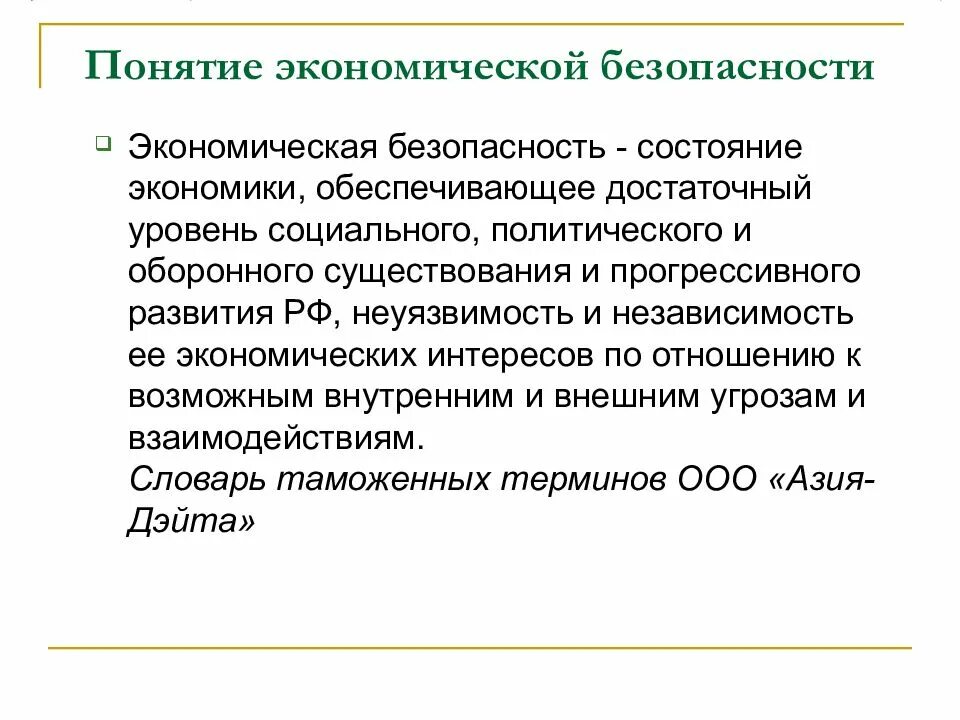 Понятие экономической безопасности

Экономическая безопасность - состояние экономики, обеспечивающее достаточный уровень социального, политического и оборонного существования и прогрессивного развития РФ, неуязвимость и независимость ее экономических интересов по отношению к возможным внутренним и внешним угрозам и взаимодействиям.
Словарь таможенных терминов ООО «Азия-Дэйта»